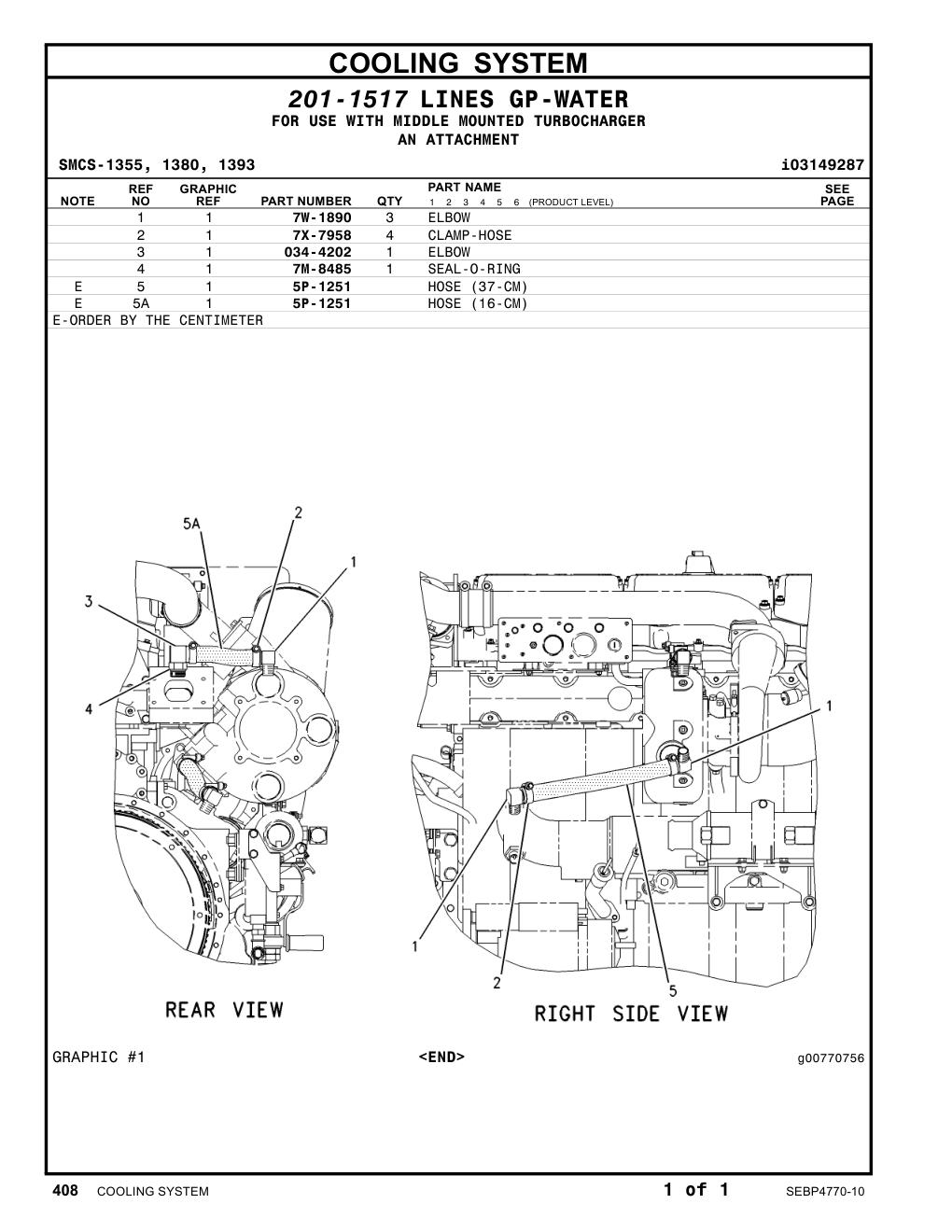 COOLING SYSTEM

201-1517 LINES GP-WATER
FOR USE WITH MIDDLE MOUNTED TURBOCHARGER
AN ATTACHMENT

SMCS-1355, 1380, 1393 i03149287

| NOTE | REF NO | GRAPHIC REF | PART NUMBER | QTY | PART NAME 1 2 3 4 5 6 (PRODUCT LEVEL) | SEE PAGE |
|---|---|---|---|---|---|---|
| | 1 | 1 | 7W-1890 | 3 | ELBOW | |
| | 2 | 1 | 7X-7958 | 4 | CLAMP-HOSE | |
| | 3 | 1 | 034-4202 | 1 | ELBOW | |
| | 4 | 1 | 7M-8485 | 1 | SEAL-O-RING | |
| E | 5 | 1 | 5P-1251 | | HOSE (37-CM) | |
| E | 5A | 1 | 5P-1251 | | HOSE (16-CM) | |

E-ORDER BY THE CENTIMETER

5A
2
1
3
4
REAR VIEW

1
1
2
5
RIGHT SIDE VIEW

GRAPHIC #1 <END> g00770756

408 COOLING SYSTEM 1 of 1 SEBP4770-10